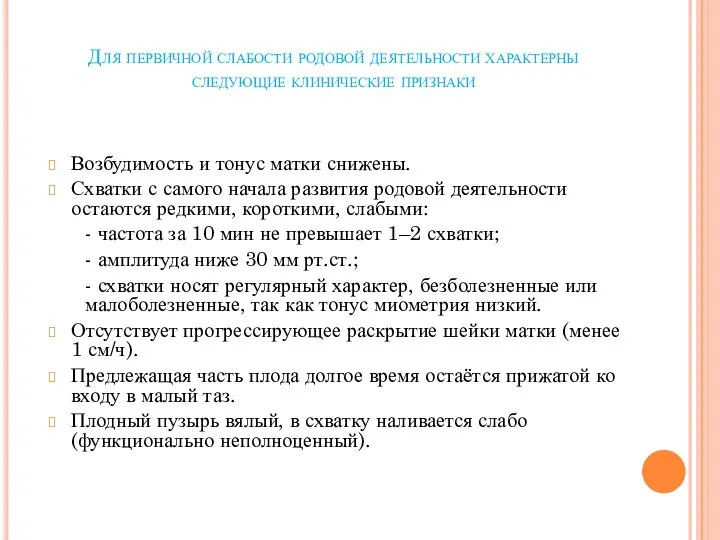 Для первичной слабости родовой деятельности характерны следующие клинические признаки

Возбудимость и тонус матки снижены.

Схватки с самого начала развития родовой деятельности остаются редкими, короткими, слабыми:

- частота за 10 мин не превышает 1–2 схватки;

- амплитуда ниже 30 мм рт.ст.;

- схватки носят регулярный характер, безболезненные или малоболезненные, так как тонус миометрия низкий.

Отсутствует прогрессирующее раскрытие шейки матки (менее 1 см/ч).

Предлежащая часть плода долгое время остаётся прижатой ко входу в малый таз.

Плодный пузырь вялый, в схватку наливается слабо (функционально неполноценный).